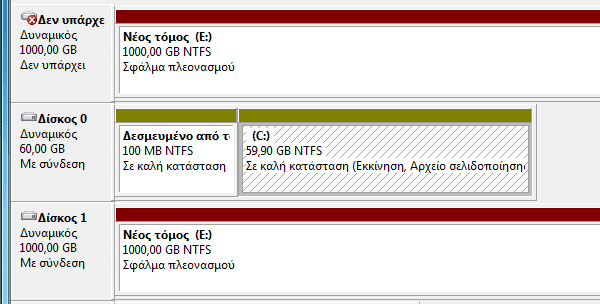 Δεν υπάρχε
Δυναμικός
1000,00 GB
Δεν υπάρχει

Νέος τόμος (E:)
1000,00 GB NTFS
Σφάλμα πλεονασμού

Δίσκος 0
Δυναμικός
60,00 GB
Με σύνδεση

Δεσμευμένο από τ
100 MB NTFS
Σε καλή κατάσταση

(C:)
59,90 GB NTFS
Σε καλή κατάσταση (Εκκίνηση, Αρχείο σελιδοποίησης

Δίσκος 1
Δυναμικός
1000,00 GB
Με σύνδεση

Νέος τόμος (E:)
1000,00 GB NTFS
Σφάλμα πλεονασμού